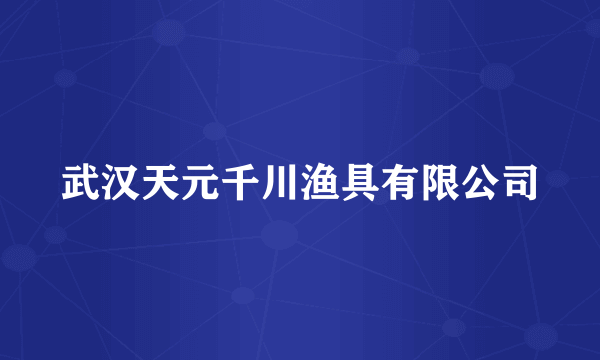 武汉天元千川渔具有限公司